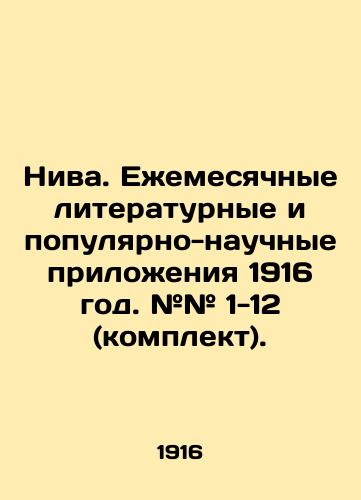 Нива. Ежемесячные литературные и популярно-научные приложения 1916 год. №№ 1-12 (комплект).

1916